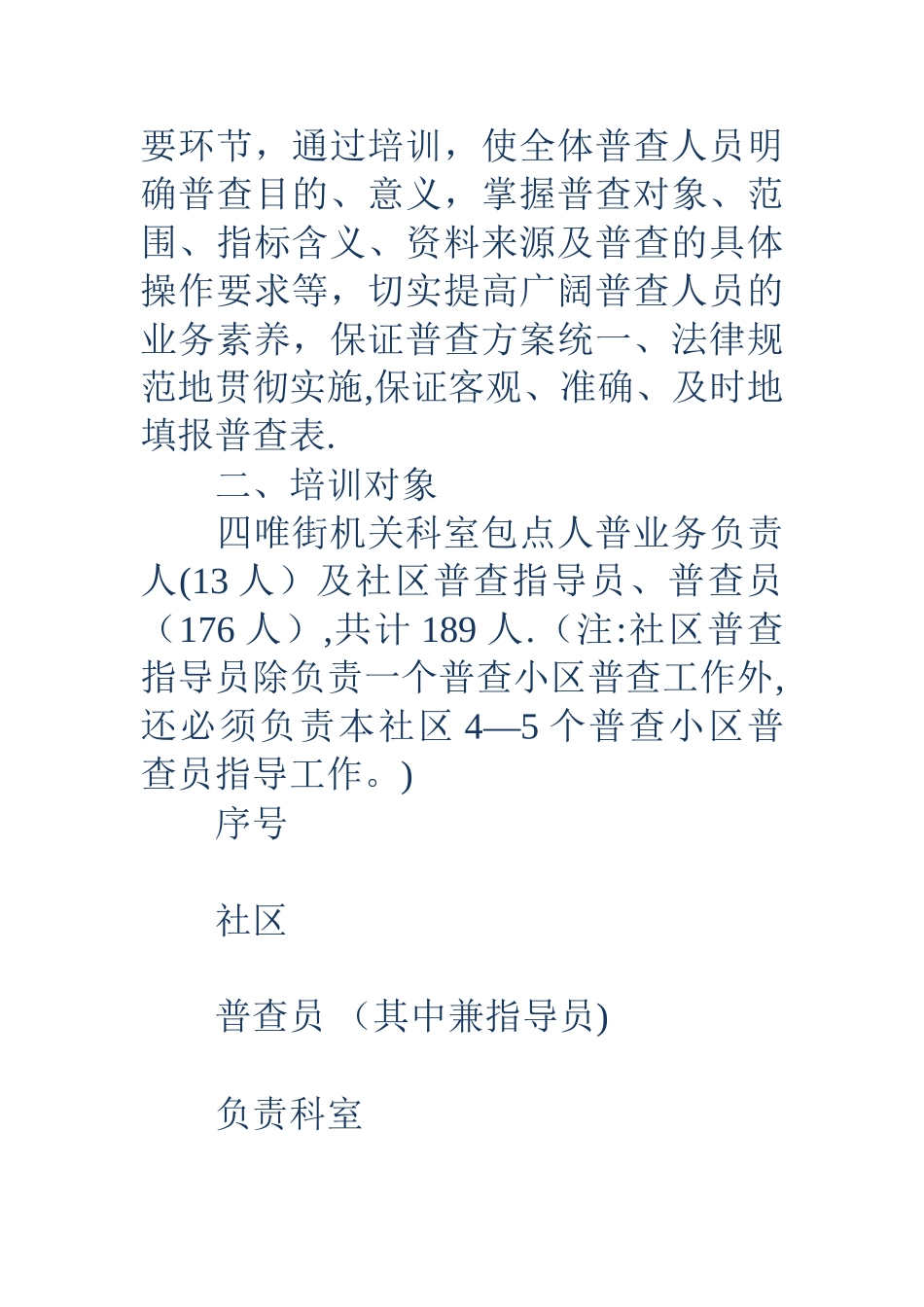 要环节，通过培训，使全体普查人员明确普查目的、意义，掌握普查对象、范围、指标含义、资料来源及普查的具体操作要求等，切实提高广阔普查人员的业务素养，保证普查方案统一、法律规范地贯彻实施,保证客观、准确、及时地填报普查表.

二、培训对象

四唯街机关科室包点人普业务负责人(13 人）及社区普查指导员、普查员（176 人）,共计 189 人.（注:社区普查指导员除负责一个普查小区普查工作外,还必须负责本社区 4—5 个普查小区普查员指导工作。)

序号

社区

普查员 （其中兼指导员)

负责科室